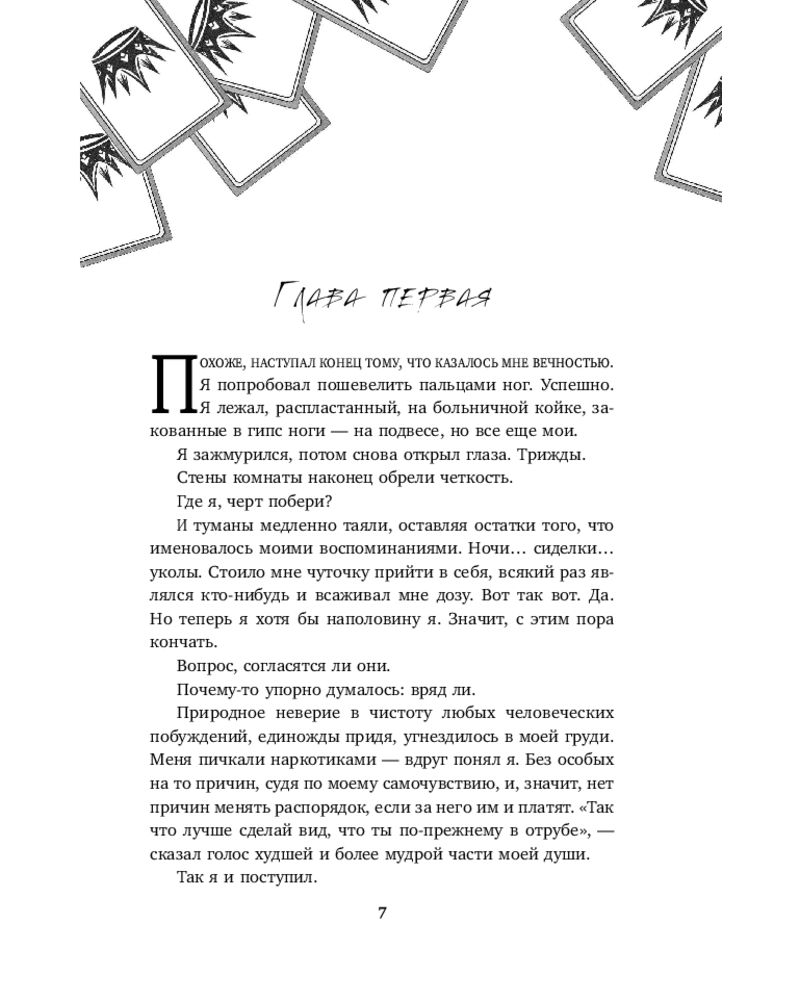 Глава первая

Похоже, наступал конец тому, что казалось мне вечностью. Я попробовал пошевелить пальцами ног. Успешно. Я лежал, распластанный, на больничной койке, закованные в гипс ноги — на подвесе, но все еще мои.

Я зажмурился, потом снова открыл глаза. Трижды.

Стены комнаты наконец обрели четкость.

Где я, черт побери?

И туманы медленно таяли, оставляя остатки того, что именовалось моими воспоминаниями. Ночи... сиделки... уколы. Стоило мне чуточку прийти в себя, всякий раз являлся кто-нибудь и всаживал мне дозу. Вот так вот. Да. Но теперь я хотя бы наполовину я. Значит, с этим пора кончать.

Вопрос, согласятся ли они.

Почему-то упорно думалось: вряд ли.

Природное неверие в чистоту любых человеческих побуждений, единожды придя, угнездилось в моей груди. Меня пичкали наркотиками — вдруг понял я. Без особых на то причин, судя по моему самочувствию, и, значит, нет причин менять распорядок, если за него им и платят. «Так что лучше сделай вид, что ты по-прежнему в отрубе», — сказал голос худшей и более мудрой части моей души.

Так я и поступил.

7